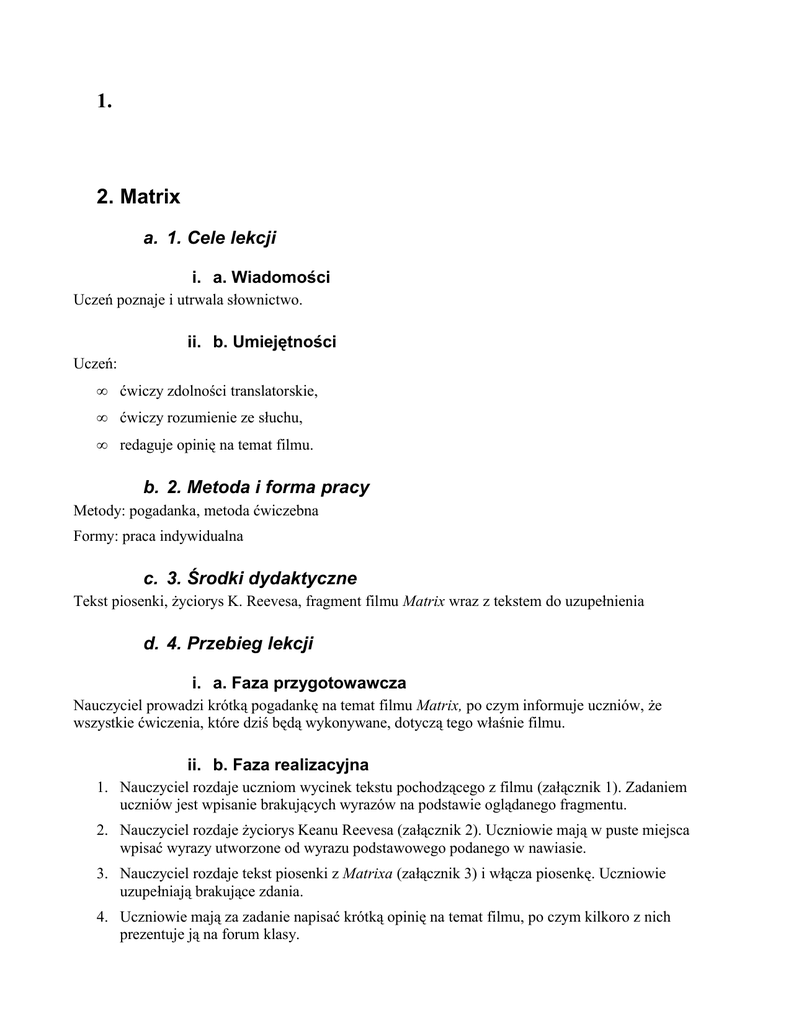 1.

2. Matrix

a. 1. Cele lekcji

i. a. Wiadomości

Uczeń poznaje i utrwala słownictwo.

ii. b. Umiejętności

Uczeń:

∞ ćwiczy zdolności translatorskie,

∞ ćwiczy rozumienie ze słuchu,

∞ redaguje opinię na temat filmu.

b. 2. Metoda i forma pracy

Metody: pogadanka, metoda ćwiczebna

Formy: praca indywidualna

c. 3. Środki dydaktyczne

Tekst piosenki, życiorys K. Reevesa, fragment filmu Matrix wraz z tekstem do uzupełnienia

d. 4. Przebieg lekcji

i. a. Faza przygotowawcza

Nauczyciel prowadzi krótką pogadankę na temat filmu Matrix, po czym informuje uczniów, że wszystkie ćwiczenia, które dziś będą wykonywane, dotyczą tego właśnie filmu.

ii. b. Faza realizacyjna

1. Nauczyciel rozdaje uczniom wycinek tekstu pochodzącego z filmu (załącznik 1). Zadaniem uczniów jest wpisanie brakujących wyrazów na podstawie oglądanego fragmentu.

2. Nauczyciel rozdaje życiorys Keanu Reevesa (załącznik 2). Uczniowie mają w puste miejsca wpisać wyrazy utworzone od wyrazu podstawowego podanego w nawiasie.

3. Nauczyciel rozdaje tekst piosenki z Matrixa (załącznik 3) i włącza piosenkę. Uczniowie uzupełniają brakujące zdania.

4. Uczniowie mają za zadanie napisać krótką opinię na temat filmu, po czym kilkoro z nich prezentuje ją na forum klasy.